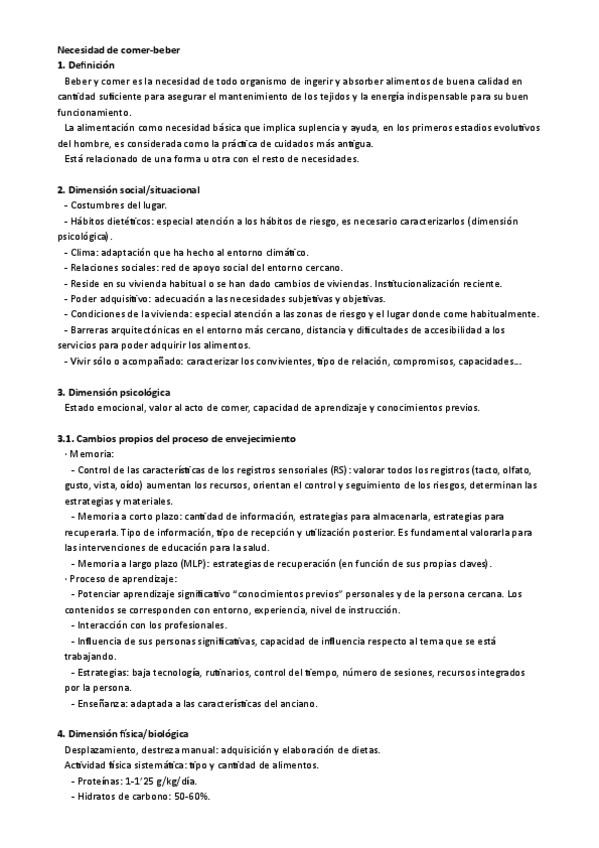 Necesidad de comer-beber
1. Definición
Beber y comer es la necesidad de todo organismo de ingerir y absorber alimentos de buena calidad en cantidad suficiente para asegurar el mantenimiento de los tejidos y la energía indispensable para su buen funcionamiento.
La alimentación como necesidad básica que implica suplencia y ayuda, en los primeros estadios evolutivos del hombre, es considerada como la práctica de cuidados más antigua.
Está relacionado de una forma u otra con el resto de necesidades.

2. Dimensión social/situacional
- Costumbres del lugar.
- Hábitos dietéticos: especial atención a los hábitos de riesgo, es necesario caracterizarlos (dimensión psicológica).
- Clima: adaptación que ha hecho al entorno climático.
- Relaciones sociales: red de apoyo social del entorno cercano.
- Reside en su vivienda habitual o se han dado cambios de viviendas. Institucionalización reciente.
- Poder adquisitivo: adecuación a las necesidades subjetivas y objetivas.
- Condiciones de la vivienda: especial atención a las zonas de riesgo y el lugar donde come habitualmente.
- Barreras arquitectónicas en el entorno más cercano, distancia y dificultades de accesibilidad a los servicios para poder adquirir los alimentos.
- Vivir sólo o acompañado: caracterizar los convivientes, tipo de relación, compromisos, capacidades...

3. Dimensión psicológica
Estado emocional, valor al acto de comer, capacidad de aprendizaje y conocimientos previos.

3.1. Cambios propios del proceso de envejecimiento
· Memoria:
- Control de las características de los registros sensoriales (RS): valorar todos los registros (tacto, olfato, gusto, vista, oído) aumentan los recursos, orientan el control y seguimiento de los riesgos, determinan las estrategias y materiales.
- Memoria a corto plazo: cantidad de información, estrategias para almacenarla, estrategias para recuperarla. Tipo de información, tipo de recepción y utilización posterior. Es fundamental valorarla para las intervenciones de educación para la salud.
- Memoria a largo plazo (MLP): estrategias de recuperación (en función de sus propias claves).
· Proceso de aprendizaje:
- Potenciar aprendizaje significativo "conocimientos previos" personales y de la persona cercana. Los contenidos se corresponden con entorno, experiencia, nivel de instrucción.
- Interacción con los profesionales.
- Influencia de sus personas significativas, capacidad de influencia respecto al tema que se está trabajando.
- Estrategias: baja tecnología, rutinarios, control del tiempo, número de sesiones, recursos integrados por la persona.
- Enseñanza: adaptada a las características del anciano.

4. Dimensión física/biológica
Desplazamiento, destreza manual: adquisición y elaboración de dietas.
Actividad física sistemática: tipo y cantidad de alimentos.
- Proteínas: 1-1'25 g/kg/día.
- Hidratos de carbono: 50-60%.